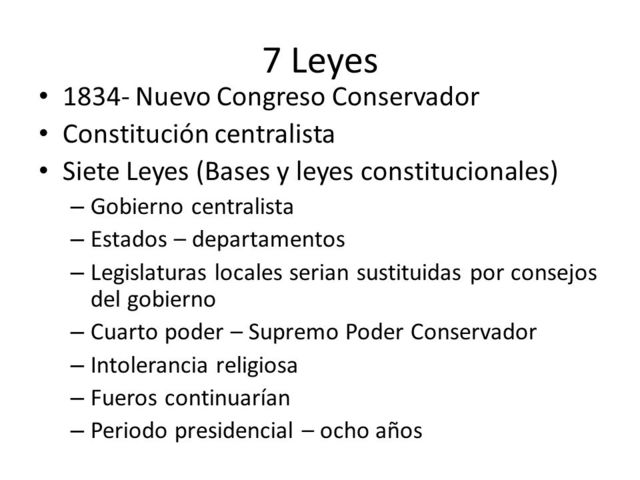 7 Leyes

• 1834- Nuevo Congreso Conservador
• Constitución centralista
• Siete Leyes (Bases y leyes constitucionales)
– Gobierno centralista
– Estados – departamentos
– Legislaturas locales serian sustituidas por consejos del gobierno
– Cuarto poder – Supremo Poder Conservador
– Intolerancia religiosa
– Fueros continuarían
– Periodo presidencial – ocho años